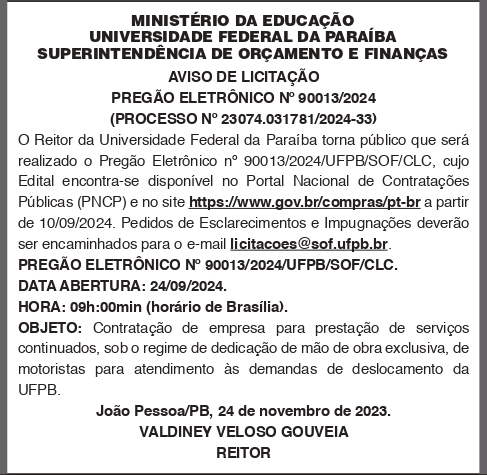 MINISTÉRIO DA EDUCAÇÃO
UNIVERSIDADE FEDERAL DA PARAÍBA
SUPERINTENDÊNCIA DE ORÇAMENTO E FINANÇAS

AVISO DE LICITAÇÃO
PREGÃO ELETRÔNICO Nº 90013/2024
(PROCESSO Nº 23074.031781/2024-33)

O Reitor da Universidade Federal da Paraíba torna público que será realizado o Pregão Eletrônico nº 90013/2024/UFPB/SOF/CLC, cujo Edital encontra-se disponível no Portal Nacional de Contratações Públicas (PNCP) e no site https://www.gov.br/compras/pt-br a partir de 10/09/2024. Pedidos de Esclarecimentos e Impugnações deverão ser encaminhados para o e-mail licitacoes@sof.ufpb.br.

PREGÃO ELETRÔNICO Nº 90013/2024/UFPB/SOF/CLC.
DATA ABERTURA: 24/09/2024.
HORA: 09h:00min (horário de Brasília).
OBJETO: Contratação de empresa para prestação de serviços continuados, sob o regime de dedicação de mão de obra exclusiva, de motoristas para atendimento às demandas de deslocamento da UFPB.

João Pessoa/PB, 24 de novembro de 2023.
VALDINEY VELOSO GOUVEIA
REITOR